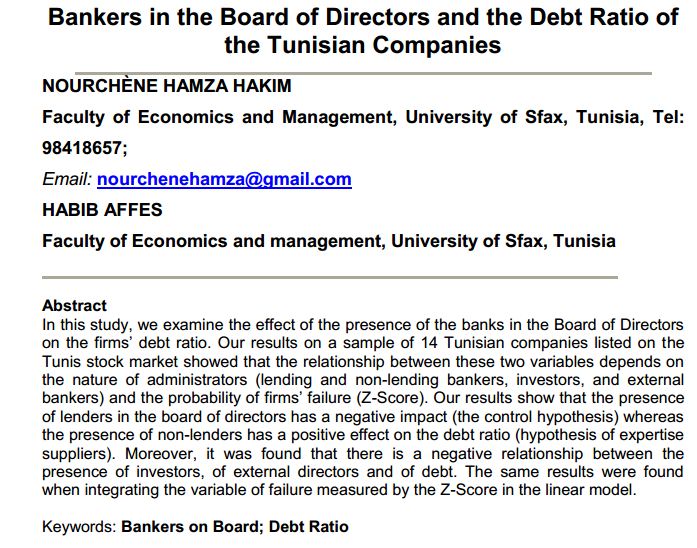 Bankers in the Board of Directors and the Debt Ratio of the Tunisian Companies

NOURCHÈNE HAMZA HAKIM

Faculty of Economics and Management, University of Sfax, Tunisia, Tel: 98418657;

Email: nourchenehamza@gmail.com

HABIB AFFES

Faculty of Economics and management, University of Sfax, Tunisia

Abstract
In this study, we examine the effect of the presence of the banks in the Board of Directors on the firms' debt ratio. Our results on a sample of 14 Tunisian companies listed on the Tunis stock market showed that the relationship between these two variables depends on the nature of administrators (lending and non-lending bankers, investors, and external bankers) and the probability of firms' failure (Z-Score). Our results show that the presence of lenders in the board of directors has a negative impact (the control hypothesis) whereas the presence of non-lenders has a positive effect on the debt ratio (hypothesis of expertise suppliers). Moreover, it was found that there is a negative relationship between the presence of investors, of external directors and of debt. The same results were found when integrating the variable of failure measured by the Z-Score in the linear model.

Keywords: Bankers on Board; Debt Ratio